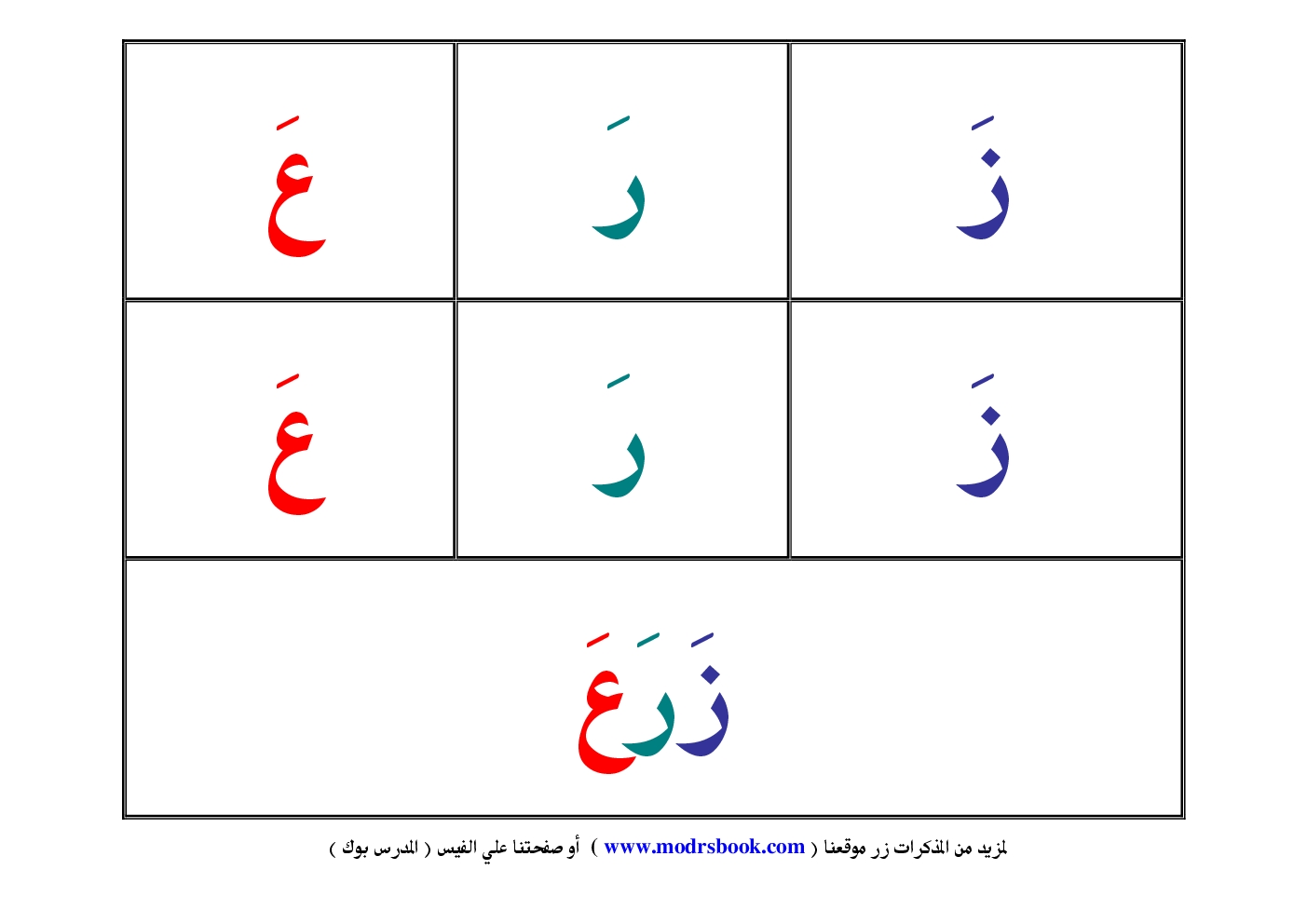 | زَ | رَ | عَ |
|---|---|---|
| زَ | رَ | عَ |
| زَرَعَ | | |

لمزيد من المذكرات زر موقعنا ( www.modrsbook.com ) أو صفحتنا علي الفيس ( المدرس بوك )